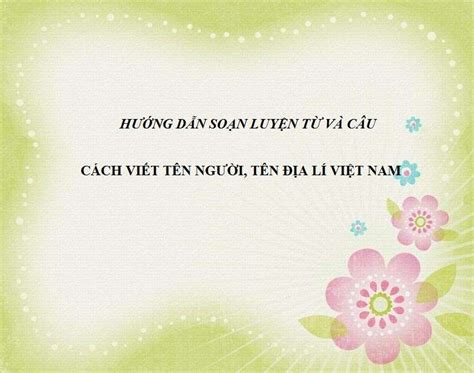 HƯỚNG DẪN SOẠN LUYỆN TỪ VÀ CÂU

CÁCH VIẾT TÊN NGƯỜI, TÊN ĐỊA LÍ VIỆT NAM